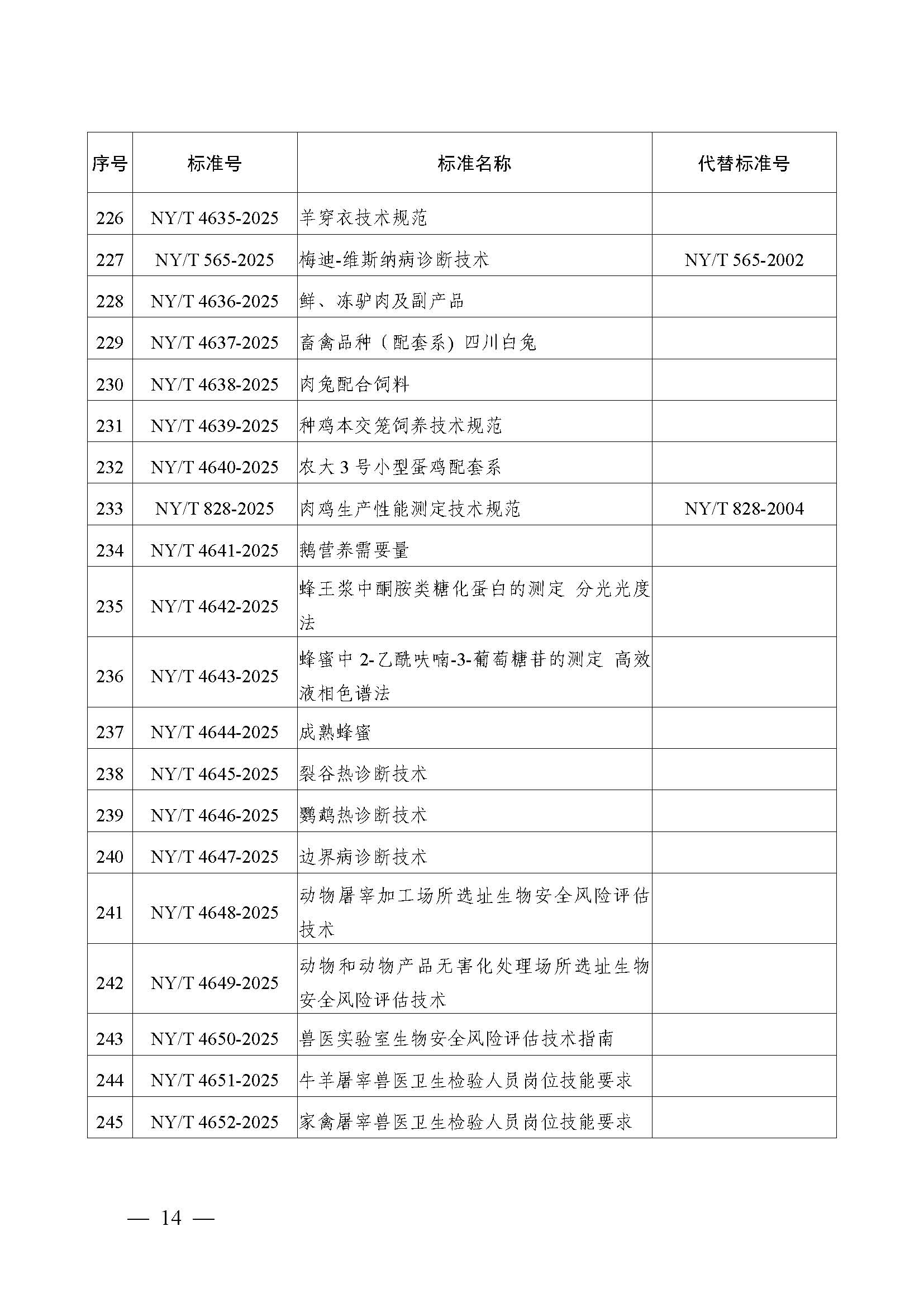 | 序号 | 标准号 | 标准名称 | 代替标准号 |
|---|---|---|---|
| 226 | NY/T 4635-2025 | 羊穿衣技术规范 | |
| 227 | NY/T 565-2025 | 梅迪-维斯纳病诊断技术 | NY/T 565-2002 |
| 228 | NY/T 4636-2025 | 鲜、冻驴肉及副产品 | |
| 229 | NY/T 4637-2025 | 畜禽品种（配套系）四川白兔 | |
| 230 | NY/T 4638-2025 | 肉兔配合饲料 | |
| 231 | NY/T 4639-2025 | 种鸡本交笼饲养技术规范 | |
| 232 | NY/T 4640-2025 | 农大 3 号小型蛋鸡配套系 | |
| 233 | NY/T 828-2025 | 肉鸡生产性能测定技术规范 | NY/T 828-2004 |
| 234 | NY/T 4641-2025 | 鹅营养需要量 | |
| 235 | NY/T 4642-2025 | 蜂王浆中酮胺类糖化蛋白的测定 分光光度法 | |
| 236 | NY/T 4643-2025 | 蜂蜜中 2-乙酰呋喃-3-葡萄糖苷的测定 高效液相色谱法 | |
| 237 | NY/T 4644-2025 | 成熟蜂蜜 | |
| 238 | NY/T 4645-2025 | 裂谷热诊断技术 | |
| 239 | NY/T 4646-2025 | 鹦鹉热诊断技术 | |
| 240 | NY/T 4647-2025 | 边界病诊断技术 | |
| 241 | NY/T 4648-2025 | 动物屠宰加工场所选址生物安全风险评估技术 | |
| 242 | NY/T 4649-2025 | 动物和动物产品无害化处理场所选址生物安全风险评估技术 | |
| 243 | NY/T 4650-2025 | 兽医实验室生物安全风险评估技术指南 | |
| 244 | NY/T 4651-2025 | 牛羊屠宰兽医卫生检验人员岗位技能要求 | |
| 245 | NY/T 4652-2025 | 家禽屠宰兽医卫生检验人员岗位技能要求 | |

— 14 —